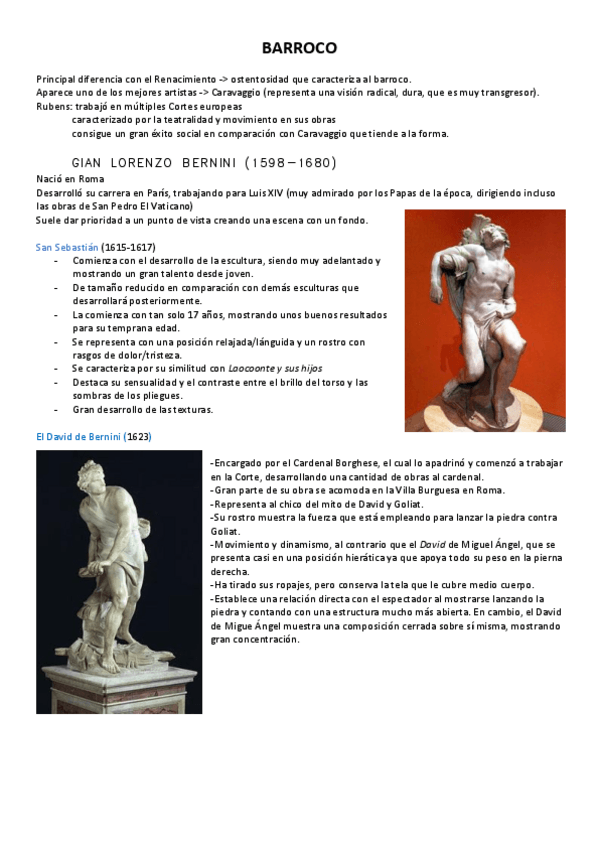 BARROCO

Principal diferencia con el Renacimiento -> ostentosidad que caracteriza al barroco.
Aparece uno de los mejores artistas -> Caravaggio (representa una visión radical, dura, que es muy transgresor).
Rubens: trabajó en múltiples Cortes europeas
caracterizado por la teatralidad y movimiento en sus obras
consigue un gran éxito social en comparación con Caravaggio que tiende a la forma.

GIAN LORENZO BERNINI (1598–1680)

Nació en Roma
Desarrolló su carrera en París, trabajando para Luis XIV (muy admirado por los Papas de la época, dirigiendo incluso las obras de San Pedro El Vaticano)
Suele dar prioridad a un punto de vista creando una escena con un fondo.

San Sebastián (1615-1617)
- Comienza con el desarrollo de la escultura, siendo muy adelantado y mostrando un gran talento desde joven.
- De tamaño reducido en comparación con demás esculturas que desarrollará posteriormente.
- La comienza con tan solo 17 años, mostrando unos buenos resultados para su temprana edad.
- Se representa con una posición relajada/lánguida y un rostro con rasgos de dolor/tristeza.
- Se caracteriza por su similitud con Laocoonte y sus hijos
- Destaca su sensualidad y el contraste entre el brillo del torso y las sombras de los pliegues.
- Gran desarrollo de las texturas.

El David de Bernini (1623)

-Encargado por el Cardenal Borghese, el cual lo apadrinó y comenzó a trabajar en la Corte, desarrollando una cantidad de obras al cardenal.
-Gran parte de su obra se acomoda en la Villa Burguesa en Roma.
-Representa al chico del mito de David y Goliat.
-Su rostro muestra la fuerza que está empleando para lanzar la piedra contra Goliat.
-Movimiento y dinamismo, al contrario que el David de Miguel Ángel, que se presenta casi en una posición hierática ya que apoya todo su peso en la pierna derecha.
-Ha tirado sus ropajes, pero conserva la tela que le cubre medio cuerpo.
-Establece una relación directa con el espectador al mostrarse lanzando la piedra y contando con una estructura mucho más abierta. En cambio, el David de Migue Ángel muestra una composición cerrada sobre sí misma, mostrando gran concentración.